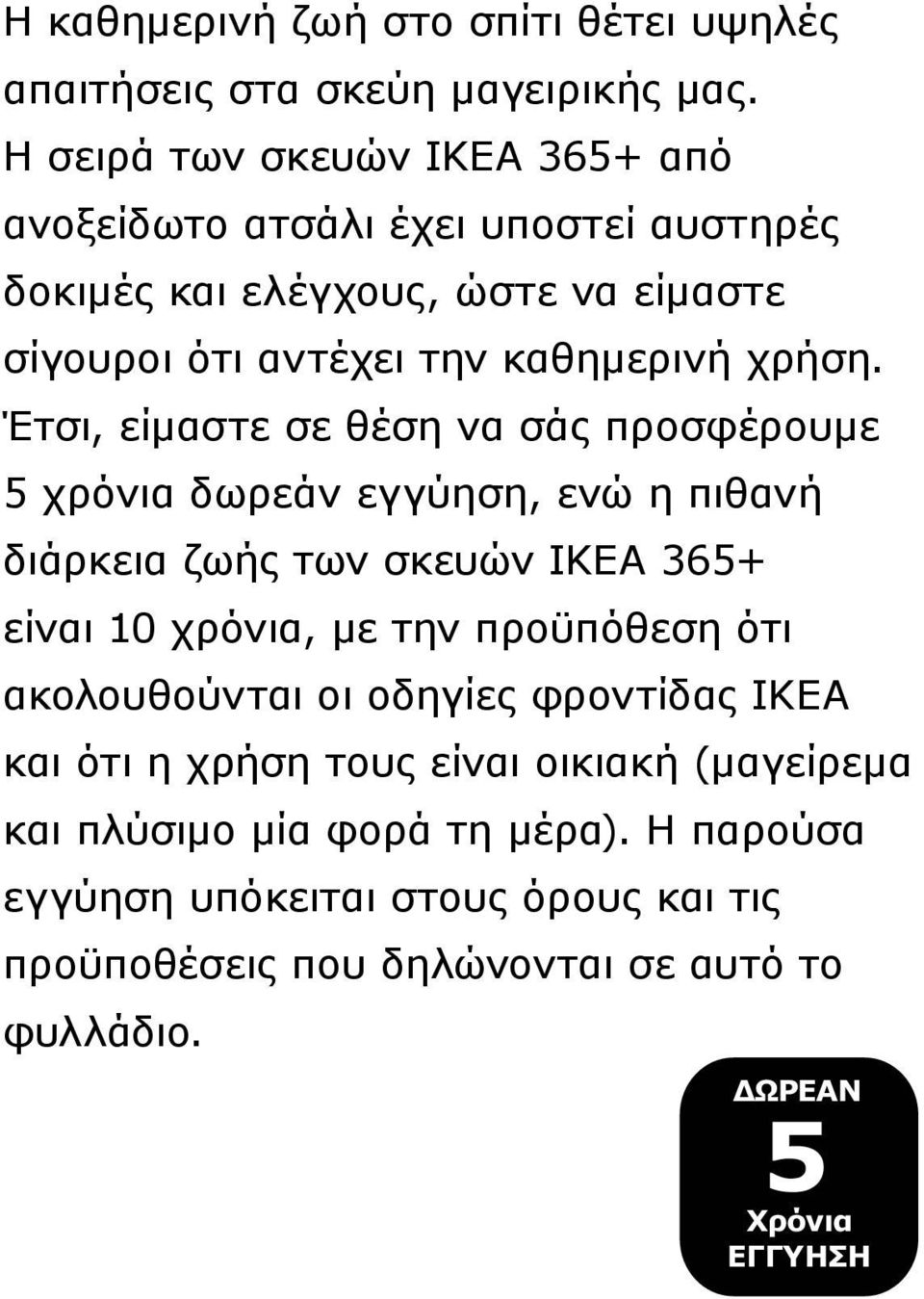 Η καθημερινή ζωή στο σπίτι θέτει υψηλές απαιτήσεις στα σκεύη μαγειρικής μας. Η σειρά των σκευών IKEA 365+ από ανοξείδωτο ατσάλι έχει υποστεί αυστηρές δοκιμές και ελέγχους, ώστε να είμαστε σίγουροι ότι αντέχει την καθημερινή χρήση. Έτσι, είμαστε σε θέση να σάς προσφέρουμε 5 χρόνια δωρεάν εγγύηση, ενώ η πιθανή διάρκεια ζωής των σκευών IKEA 365+ είναι 10 χρόνια, με την προϋπόθεση ότι ακολουθούνται οι οδηγίες φροντίδας IKEA και ότι η χρήση τους είναι οικιακή (μαγείρεμα και πλύσιμο μία φορά τη μέρα). Η παρούσα εγγύηση υπόκειται στους όρους και τις προϋποθέσεις που δηλώνονται σε αυτό το φυλλάδιο.

ΔΩΡΕΑΝ
5
Χρόνια
ΕΓΓΥΗΣΗ